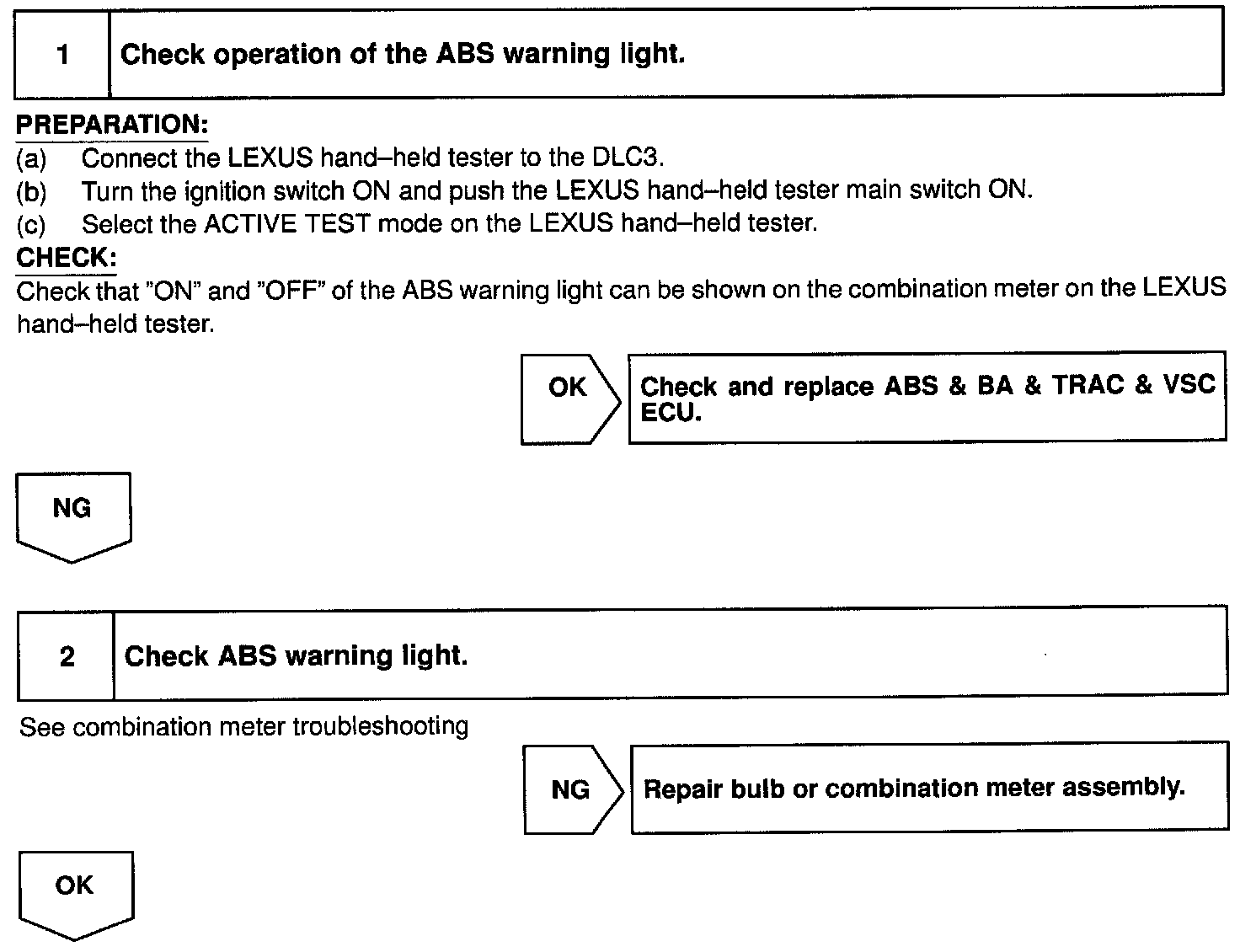 1 Check operation of the ABS warning light.

PREPARATION:
(a) Connect the LEXUS hand–held tester to the DLC3.
(b) Turn the ignition switch ON and push the LEXUS hand–held tester main switch ON.
(c) Select the ACTIVE TEST mode on the LEXUS hand–held tester.
CHECK:
Check that "ON" and "OFF" of the ABS warning light can be shown on the combination meter on the LEXUS hand–held tester.

OK Check and replace ABS & BA & TRAC & VSC ECU.

NG

2 Check ABS warning light.

See combination meter troubleshooting

NG Repair bulb or combination meter assembly.

OK